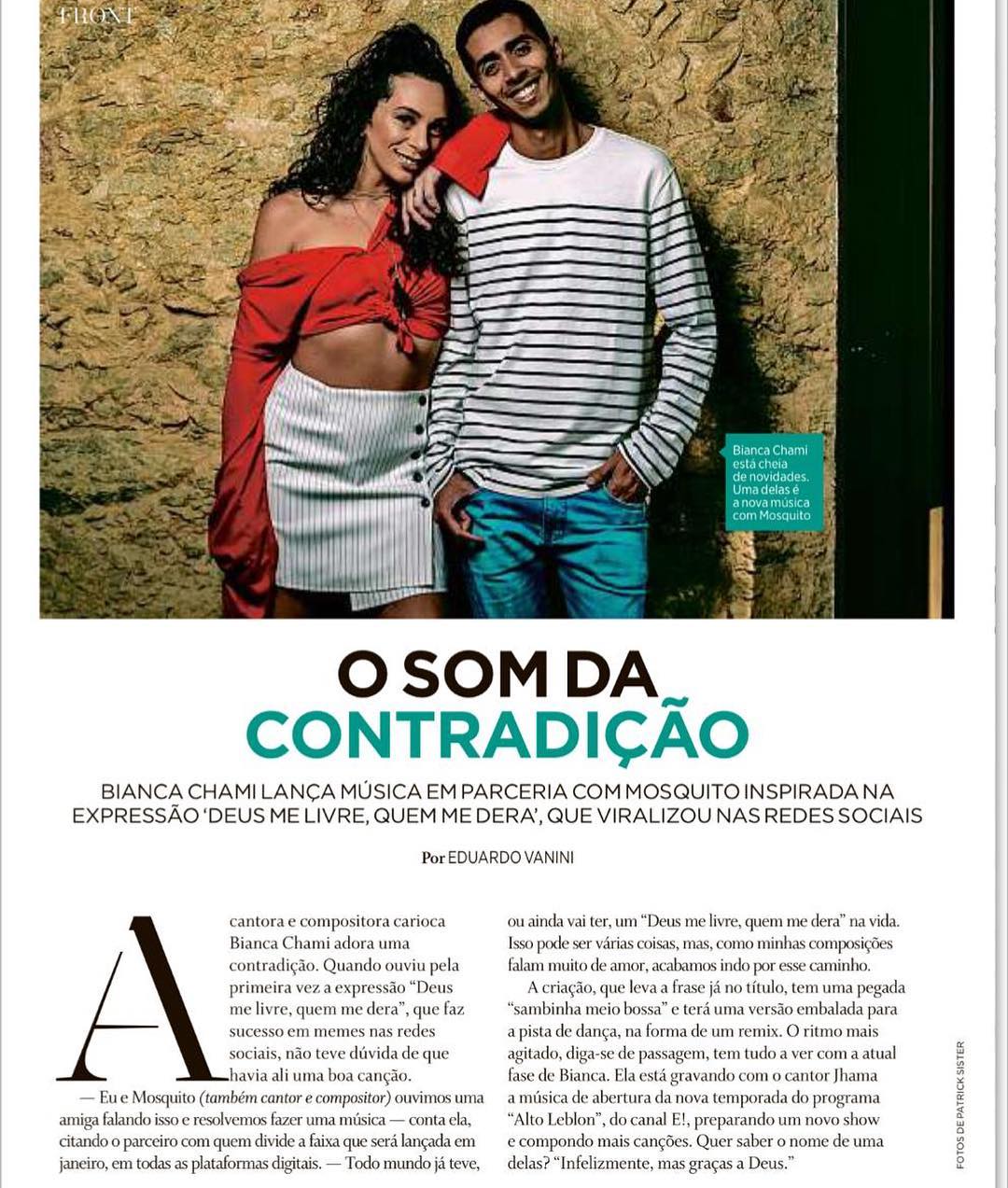 FRONT

Bianca Chami está cheia de novidades. Uma delas é a nova música com Mosquito

O SOM DA CONTRADIÇÃO

BIANCA CHAMI LANÇA MÚSICA EM PARCERIA COM MOSQUITO INSPIRADA NA EXPRESSÃO 'DEUS ME LIVRE, QUEM ME DERA', QUE VIRALIZOU NAS REDES SOCIAIS

Por EDUARDO VANINI

A cantora e compositora carioca Bianca Chami adora uma contradição. Quando ouviu pela primeira vez a expressão "Deus me livre, quem me dera", que faz sucesso em memes nas redes sociais, não teve dúvida de que havia ali uma boa canção.

— Eu e Mosquito (também cantor e compositor) ouvimos uma amiga falando isso e resolvemos fazer uma música — conta ela, citando o parceiro com quem divide a faixa que será lançada em janeiro, em todas as plataformas digitais. — Todo mundo já teve, ou ainda vai ter, um "Deus me livre, quem me dera" na vida. Isso pode ser várias coisas, mas, como minhas composições falam muito de amor, acabamos indo por esse caminho.

A criação, que leva a frase já no título, tem uma pegada "sambinha meio bossa" e terá uma versão embalada para a pista de dança, na forma de um remix. O ritmo mais agitado, diga-se de passagem, tem tudo a ver com a atual fase de Bianca. Ela está gravando com o cantor Jhama a música de abertura da nova temporada do programa "Alto Leblon", do canal E!, preparando um novo show e compondo mais canções. Quer saber o nome de uma delas? "Infelizmente, mas graças a Deus."

FOTOS DE PATRICK SISTER